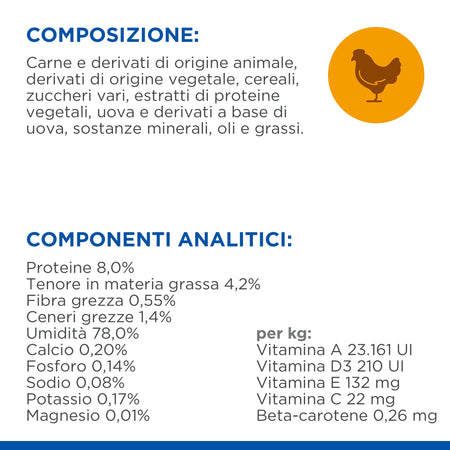 COMPOSIZIONE:

Carne e derivati di origine animale, derivati di origine vegetale, cereali, zuccheri vari, estratti di proteine vegetali, uova e derivati a base di uova, sostanze minerali, oli e grassi.

COMPONENTI ANALITICI:

Proteine 8,0%
Tenore in materia grassa 4,2%
Fibra grezza 0,55%
Ceneri grezze 1,4%
Umidità 78,0%
Calcio 0,20%
Fosforo 0,14%
Sodio 0,08%
Potassio 0,17%
Magnesio 0,01%

per kg:
Vitamina A 23.161 UI
Vitamina D3 210 UI
Vitamina E 132 mg
Vitamina C 22 mg
Beta-carotene 0,26 mg